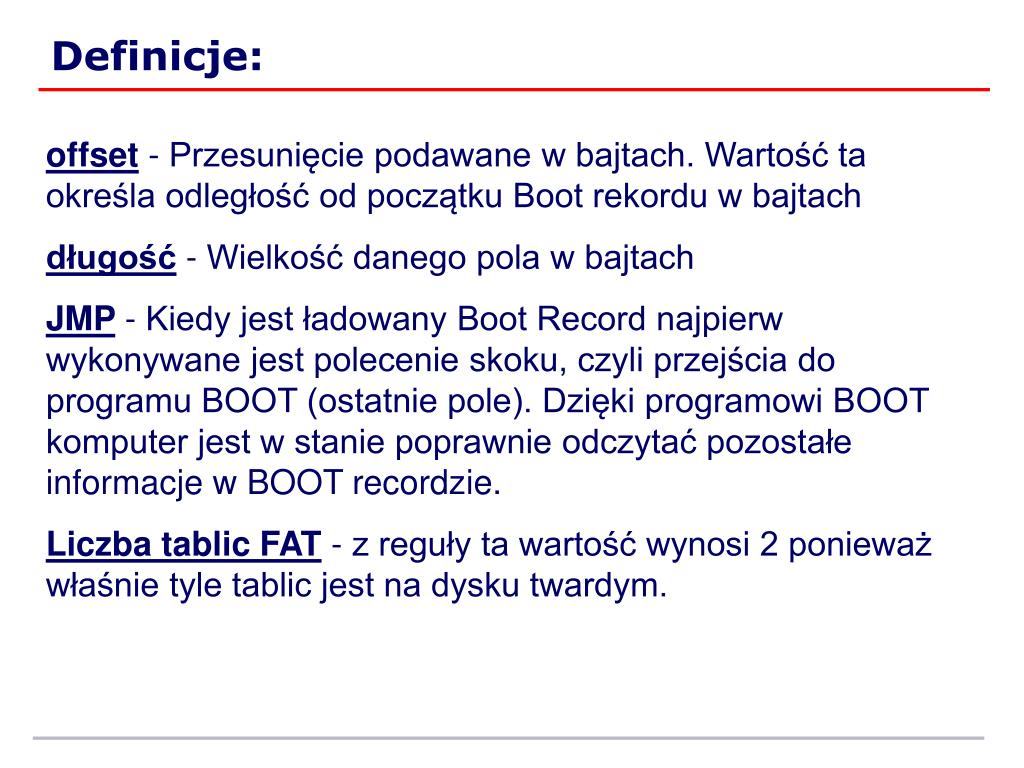 Definicje:

offset - Przesunięcie podawane w bajtach. Wartość ta określa odległość od początku Boot rekordu w bajtach

długość - Wielkość danego pola w bajtach

JMP - Kiedy jest ładowany Boot Record najpierw wykonywane jest polecenie skoku, czyli przejścia do programu BOOT (ostatnie pole). Dzięki programowi BOOT komputer jest w stanie poprawnie odczytać pozostałe informacje w BOOT recordzie.

Liczba tablic FAT - z reguły ta wartość wynosi 2 ponieważ właśnie tyle tablic jest na dysku twardym.